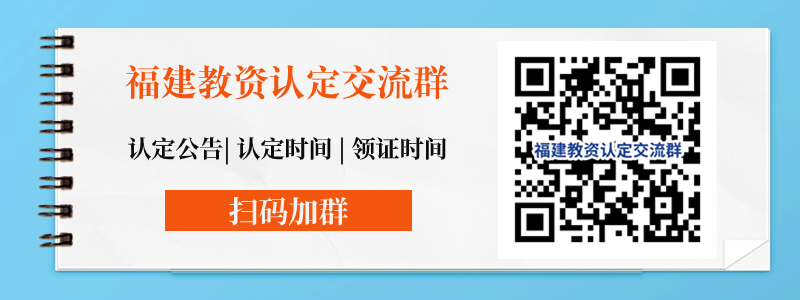 福建教资认定交流群

认定公告| 认定时间 | 领证时间

扫码加群

福建教资认定交流群